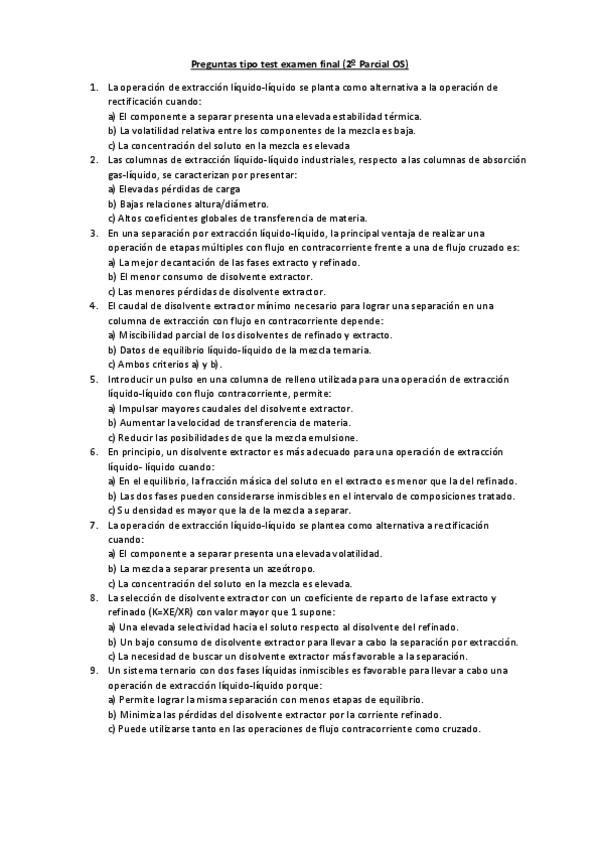 Preguntas tipo test examen final (2º Parcial OS)

1. La operación de extracción líquido-líquido se planta como alternativa a la operación de rectificación cuando:
a) El componente a separar presenta una elevada estabilidad térmica.
b) La volatilidad relativa entre los componentes de la mezcla es baja.
c) La concentración del soluto en la mezcla es elevada

2. Las columnas de extracción líquido-líquido industriales, respecto a las columnas de absorción gas-líquido, se caracterizan por presentar:
a) Elevadas pérdidas de carga
b) Bajas relaciones altura/diámetro.
c) Altos coeficientes globales de transferencia de materia.

3. En una separación por extracción líquido-líquido, la principal ventaja de realizar una operación de etapas múltiples con flujo en contracorriente frente a una de flujo cruzado es:
a) La mejor decantación de las fases extracto y refinado.
b) El menor consumo de disolvente extractor.
c) Las menores pérdidas de disolvente extractor.

4. El caudal de disolvente extractor mínimo necesario para lograr una separación en una columna de extracción con flujo en contracorriente depende:
a) Miscibilidad parcial de los disolventes de refinado y extracto.
b) Datos de equilibrio líquido-líquido de la mezcla ternaria.
c) Ambos criterios a) y b).

5. Introducir un pulso en una columna de relleno utilizada para una operación de extracción líquido-líquido con flujo contracorriente, permite:
a) Impulsar mayores caudales del disolvente extractor.
b) Aumentar la velocidad de transferencia de materia.
c) Reducir las posibilidades de que la mezcla emulsione.

6. En principio, un disolvente extractor es más adecuado para una operación de extracción líquido- líquido cuando:
a) En el equilibrio, la fracción másica del soluto en el extracto es menor que la del refinado.
b) Las dos fases pueden considerarse inmiscibles en el intervalo de composiciones tratado.
c) Su densidad es mayor que la de la mezcla a separar.

7. La operación de extracción líquido-líquido se plantea como alternativa a rectificación cuando:
a) El componente a separar presenta una elevada volatilidad.
b) La mezcla a separar presenta un azeótropo.
c) La concentración del soluto en la mezcla es elevada.

8. La selección de disolvente extractor con un coeficiente de reparto de la fase extracto y refinado (K=XE/XR) con valor mayor que 1 supone:
a) Una elevada selectividad hacia el soluto respecto al disolvente del refinado.
b) Un bajo consumo de disolvente extractor para llevar a cabo la separación por extracción.
c) La necesidad de buscar un disolvente extractor más favorable a la separación.

9. Un sistema ternario con dos fases líquidas inmiscibles es favorable para llevar a cabo una operación de extracción líquido-líquido porque:
a) Permite lograr la misma separación con menos etapas de equilibrio.
b) Minimiza las pérdidas del disolvente extractor por la corriente refinado.
c) Puede utilizarse tanto en las operaciones de flujo contracorriente como cruzado.